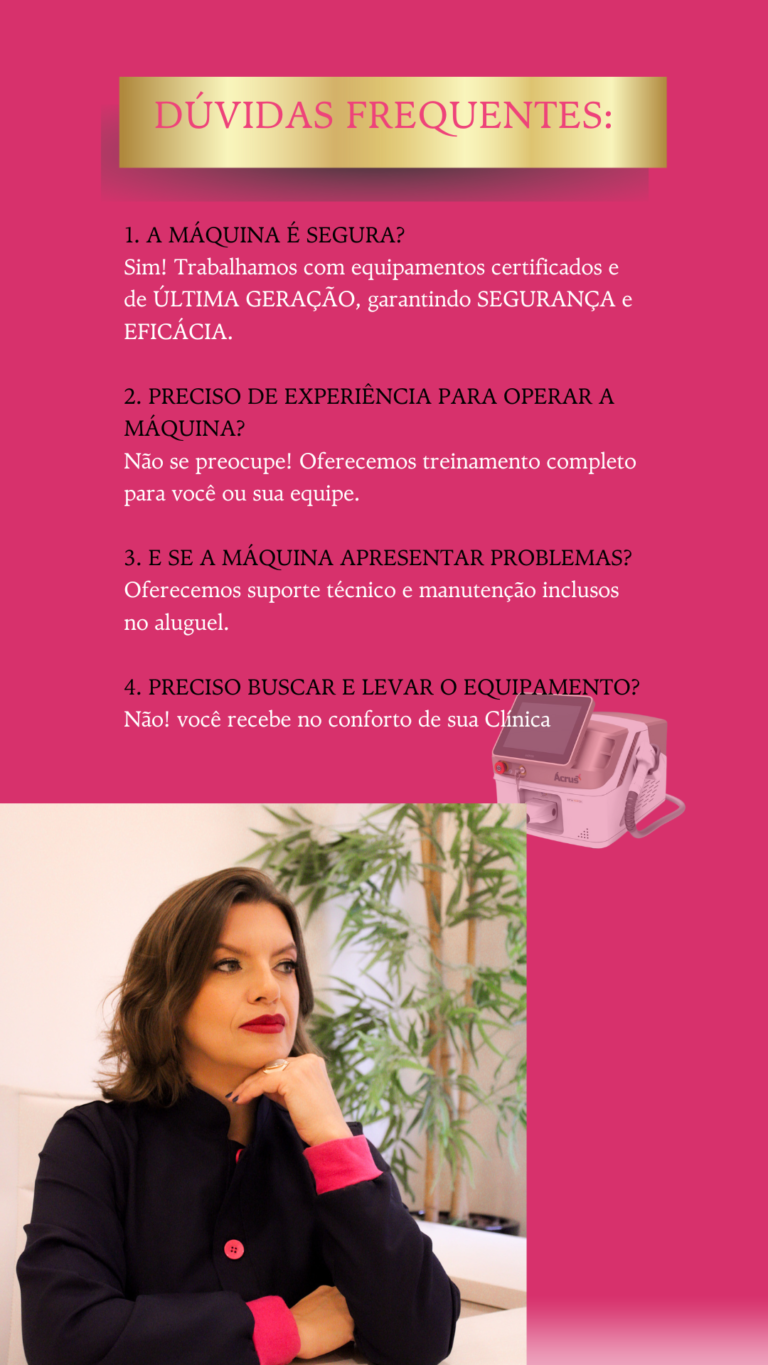 DÚVIDAS FREQUENTES:

1. A MÁQUINA É SEGURA?
Sim! Trabalhamos com equipamentos certificados e de ÚLTIMA GERAÇÃO, garantindo SEGURANÇA e EFICÁCIA.

2. PRECISO DE EXPERIÊNCIA PARA OPERAR A MÁQUINA?
Não se preocupe! Oferecemos treinamento completo para você ou sua equipe.

3. E SE A MÁQUINA APRESENTAR PROBLEMAS?
Oferecemos suporte técnico e manutenção inclusos no aluguel.

4. PRECISO BUSCAR E LEVAR O EQUIPAMENTO?
Não! você recebe no conforto de sua Clínica

Acrus